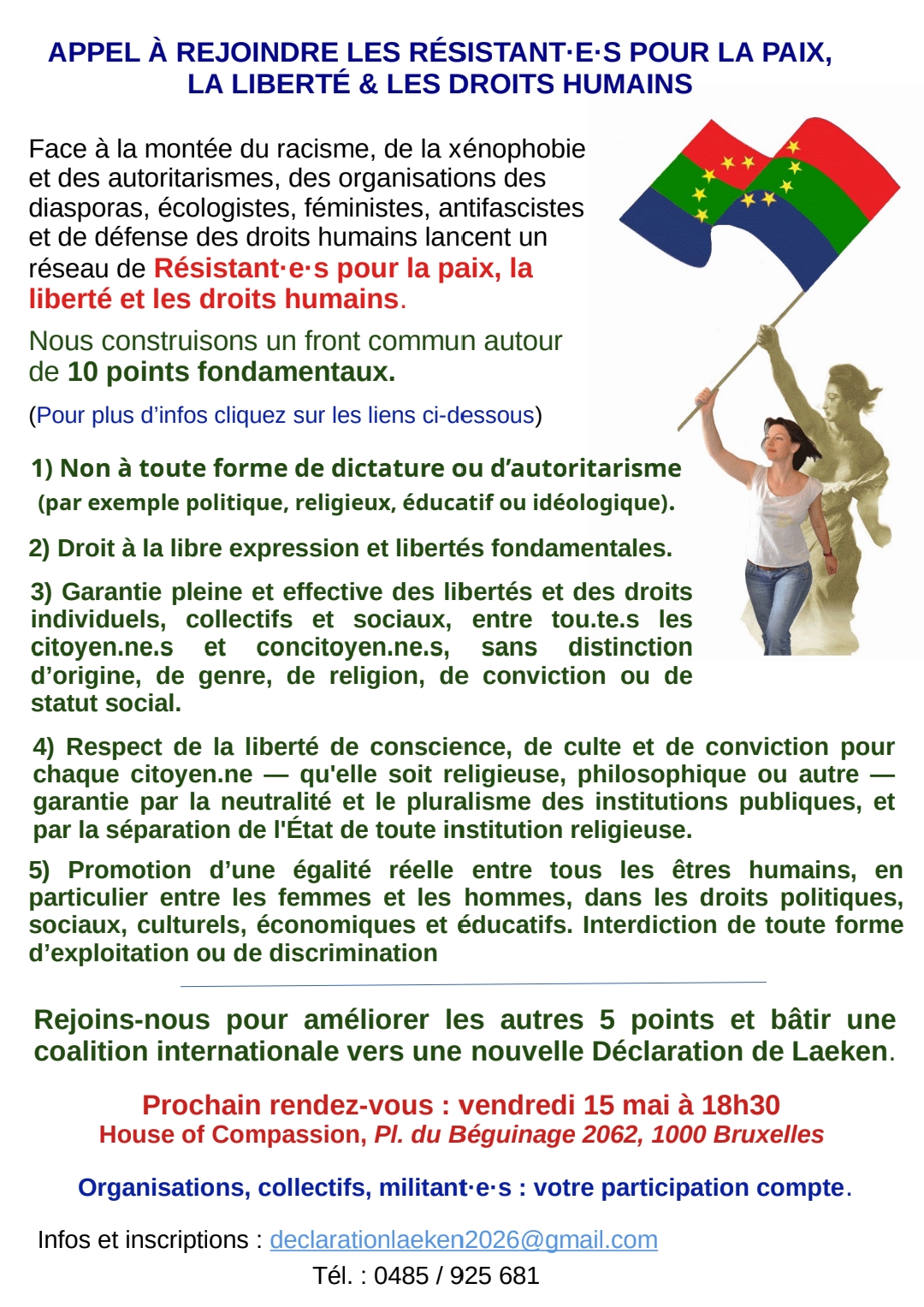 APPEL À REJOINDRE LES RÉSISTANT·E·S POUR LA PAIX, LA LIBERTÉ & LES DROITS HUMAINS

Face à la montée du racisme, de la xénophobie et des autoritarismes, des organisations des diasporas, écologistes, féministes, antifascistes et de défense des droits humains lancent un réseau de Résistant·e·s pour la paix, la liberté et les droits humains.

Nous construisons un front commun autour de 10 points fondamentaux.

(Pour plus d'infos cliquez sur les liens ci-dessous)

1) Non à toute forme de dictature ou d'autoritarisme (par exemple politique, religieux, éducatif ou idéologique).

2) Droit à la libre expression et libertés fondamentales.

3) Garantie pleine et effective des libertés et des droits individuels, collectifs et sociaux, entre tou.te.s les citoyen.ne.s et concitoyen.ne.s, sans distinction d'origine, de genre, de religion, de conviction ou de statut social.

4) Respect de la liberté de conscience, de culte et de conviction pour chaque citoyen.ne — qu'elle soit religieuse, philosophique ou autre — garantie par la neutralité et le pluralisme des institutions publiques, et par la séparation de l'État de toute institution religieuse.

5) Promotion d'une égalité réelle entre tous les êtres humains, en particulier entre les femmes et les hommes, dans les droits politiques, sociaux, culturels, économiques et éducatifs. Interdiction de toute forme d'exploitation ou de discrimination

Rejoins-nous pour améliorer les autres 5 points et bâtir une coalition internationale vers une nouvelle Déclaration de Laeken.

Prochain rendez-vous : vendredi 15 mai à 18h30
House of Compassion, Pl. du Béguinage 2062, 1000 Bruxelles

Organisations, collectifs, militant·e·s : votre participation compte.

Infos et inscriptions : declarationlaeken2026@gmail.com
Tél. : 0485 / 925 681